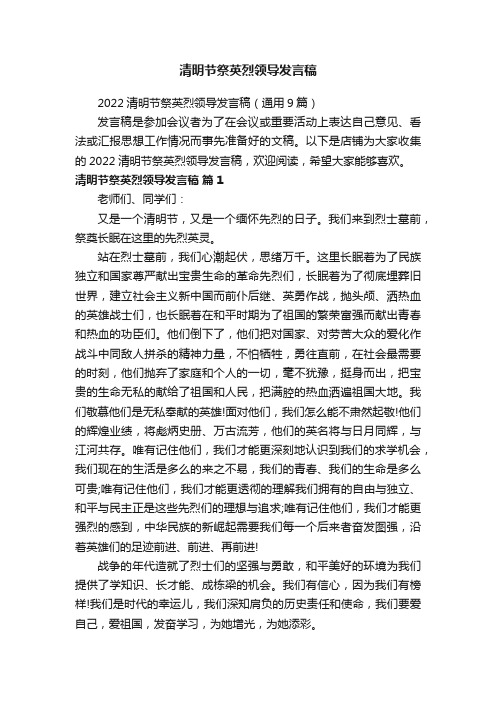 清明节祭英烈领导发言稿

2022 清明节祭英烈领导发言稿（通用 9 篇）

发言稿是参加会议者为了在会议或重要活动上表达自己意见、看法或汇报思想工作情况而事先准备好的文稿。以下是店铺为大家收集的 2022 清明节祭英烈领导发言稿，欢迎阅读，希望大家能够喜欢。

清明节祭英烈领导发言稿 篇 1

老师们、同学们：

又是一个清明节，又是一个缅怀先烈的日子。我们来到烈士墓前，祭奠长眠在这里的先烈英灵。

站在烈士墓前，我们心潮起伏，思绪万千。这里长眠着为了民族独立和国家尊严献出宝贵生命的革命先烈们，长眠着为了彻底埋葬旧世界，建立社会主义新中国而前仆后继、英勇作战，抛头颅、洒热血的英雄战士们，也长眠着在和平时期为了祖国的繁荣富强而献出青春和热血的功臣们。他们倒下了，他们把对国家、对劳苦大众的爱化作战斗中同敌人拼杀的精神力量，不怕牺牲，勇往直前，在社会最需要的时刻，他们抛弃了家庭和个人的一切，毫不犹豫，挺身而出，把宝贵的生命无私的献给了祖国和人民，把满腔的热血洒遍祖国大地。我们敬慕他们是无私奉献的英雄!面对他们，我们怎么能不肃然起敬!他们的辉煌业绩，将彪炳史册、万古流芳，他们的英名将与日月同辉，与江河共存。唯有记住他们，我们才能更深刻地认识到我们的求学机会，我们现在的生活是多么的来之不易，我们的青春、我们的生命是多么可贵;唯有记住他们，我们才能更透彻的理解我们拥有的自由与独立、和平与民主正是这些先烈们的理想与追求;唯有记住他们，我们才能更强烈的感到，中华民族的新崛起需要我们每一个后来者奋发图强，沿着英雄们的足迹前进、前进、再前进!

战争的年代造就了烈士们的坚强与勇敢，和平美好的环境为我们提供了学知识、长才能、成栋梁的机会。我们有信心，因为我们有榜样!我们是时代的幸运儿，我们深知肩负的历史责任和使命，我们要爱自己，爱祖国，发奋学习，为她增光，为她添彩。